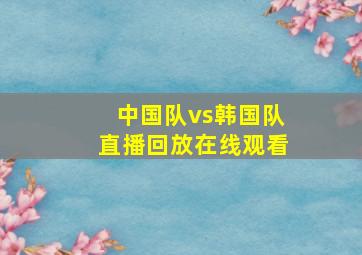 中国队vs韩国队
直播回放在线观看